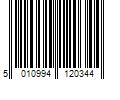 5 010994 120344